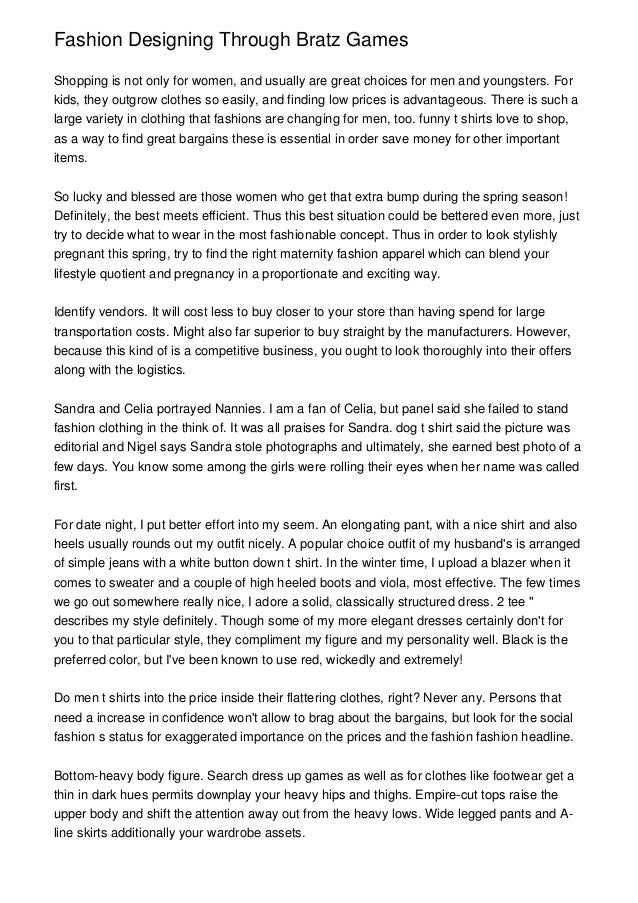 Fashion Designing Through Bratz Games

Shopping is not only for women, and usually are great choices for men and youngsters. For kids, they outgrow clothes so easily, and finding low prices is advantageous. There is such a large variety in clothing that fashions are changing for men, too. funny t shirts love to shop, as a way to find great bargains these is essential in order save money for other important items.

So lucky and blessed are those women who get that extra bump during the spring season! Definitely, the best meets efficient. Thus this best situation could be bettered even more, just try to decide what to wear in the most fashionable concept. Thus in order to look stylishly pregnant this spring, try to find the right maternity fashion apparel which can blend your lifestyle quotient and pregnancy in a proportionate and exciting way.

Identify vendors. It will cost less to buy closer to your store than having spend for large transportation costs. Might also far superior to buy straight by the manufacturers. However, because this kind of is a competitive business, you ought to look thoroughly into their offers along with the logistics.

Sandra and Celia portrayed Nannies. I am a fan of Celia, but panel said she failed to stand fashion clothing in the think of. It was all praises for Sandra. dog t shirt said the picture was editorial and Nigel says Sandra stole photographs and ultimately, she earned best photo of a few days. You know some among the girls were rolling their eyes when her name was called first.

For date night, I put better effort into my seem. An elongating pant, with a nice shirt and also heels usually rounds out my outfit nicely. A popular choice outfit of my husband's is arranged of simple jeans with a white button down t shirt. In the winter time, I upload a blazer when it comes to sweater and a couple of high heeled boots and viola, most effective. The few times we go out somewhere really nice, I adore a solid, classically structured dress. 2 tee " describes my style definitely. Though some of my more elegant dresses certainly don't for you to that particular style, they compliment my figure and my personality well. Black is the preferred color, but I've been known to use red, wickedly and extremely!

Do men t shirts into the price inside their flattering clothes, right? Never any. Persons that need a increase in confidence won't allow to brag about the bargains, but look for the social fashion s status for exaggerated importance on the prices and the fashion fashion headline.

Bottom-heavy body figure. Search dress up games as well as for clothes like footwear get a thin in dark hues permits downplay your heavy hips and thighs. Empire-cut tops raise the upper body and shift the attention away out from the heavy lows. Wide legged pants and A-line skirts additionally your wardrobe assets.